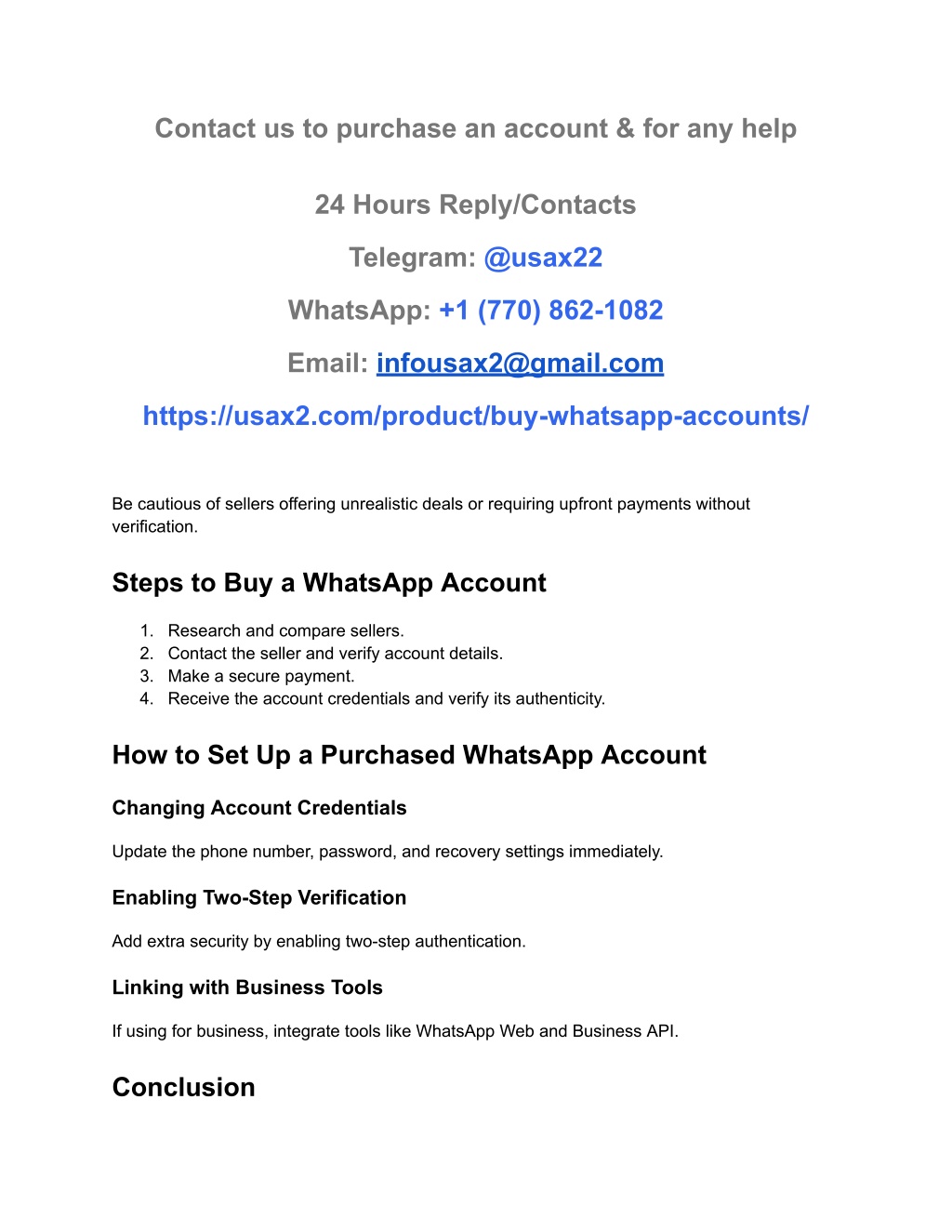 Contact us to purchase an account & for any help

24 Hours Reply/Contacts

Telegram: @usax22

WhatsApp: +1 (770) 862-1082

Email: infousax2@gmail.com

https://usax2.com/product/buy-whatsapp-accounts/

Be cautious of sellers offering unrealistic deals or requiring upfront payments without verification.

Steps to Buy a WhatsApp Account

1. Research and compare sellers.
2. Contact the seller and verify account details.
3. Make a secure payment.
4. Receive the account credentials and verify its authenticity.

How to Set Up a Purchased WhatsApp Account

Changing Account Credentials

Update the phone number, password, and recovery settings immediately.

Enabling Two-Step Verification

Add extra security by enabling two-step authentication.

Linking with Business Tools

If using for business, integrate tools like WhatsApp Web and Business API.

Conclusion